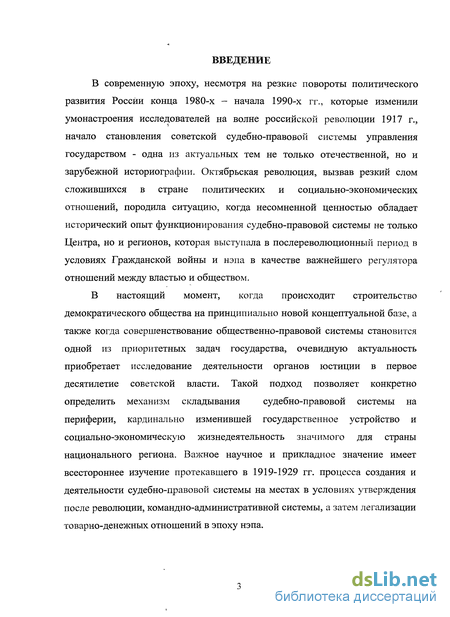 ВВЕДЕНИЕ

В современную эпоху, несмотря на резкие повороты политического развития России конца 1980-х – начала 1990-х гг., которые изменили умонастроения исследователей на волне российской революции 1917 г., начало становления советской судебно-правовой системы управления государством - одна из актуальных тем не только отечественной, но и зарубежной историографии. Октябрьская революция, вызвав резкий слом сложившихся в стране политических и социально-экономических отношений, породила ситуацию, когда несомненной ценностью обладает исторический опыт функционирования судебно-правовой системы не только Центра, но и регионов, которая выступала в послереволюционный период в условиях Гражданской войны и нэпа в качестве важнейшего регулятора отношений между властью и обществом.

В настоящий момент, когда происходит строительство демократического общества на принципиально новой концептуальной базе, а также когда совершенствование общественно-правовой системы становится одной из приоритетных задач государства, очевидную актуальность приобретает исследование деятельности органов юстиции в первое десятилетие советской власти. Такой подход позволяет конкретно определить механизм складывания судебно-правовой системы на периферии, кардинально изменившей государственное устройство и социально-экономическую жизнедеятельность значимого для страны национального региона. Важное научное и прикладное значение имеет всестороннее изучение протекавшего в 1919-1929 гг. процесса создания и деятельности судебно-правовой системы на местах в условиях утверждения после революции, командно-административной системы, а затем легализации товарно-денежных отношений в эпоху нэпа.

3

dsLib.net
библиотека диссертаций